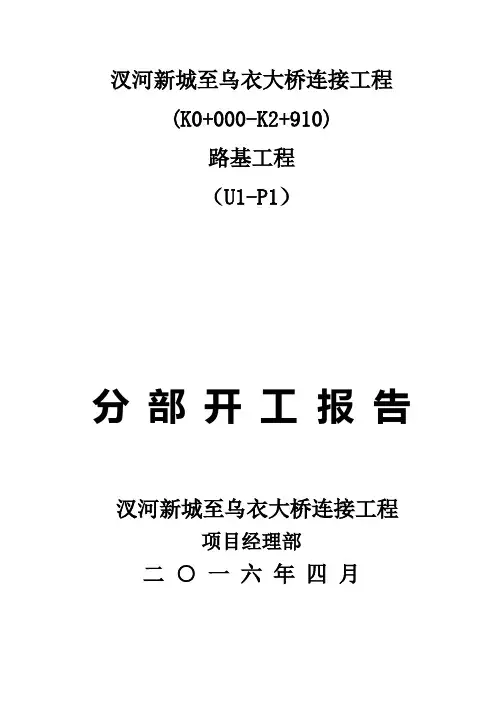 汊河新城至乌衣大桥连接工程

(K0+000-K2+910)

路基工程

（U1-P1）

分部开工报告

汊河新城至乌衣大桥连接工程

项目经理部

二〇一六年四月